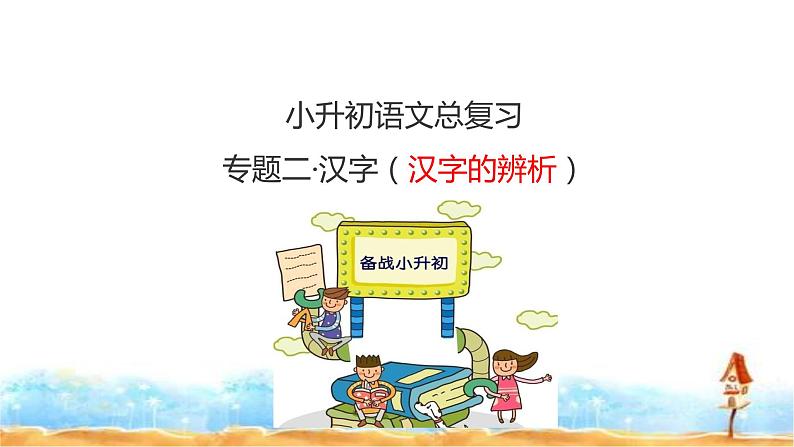 小升初语文总复习

专题二·汉字（汉字的辨析）

备战小升初